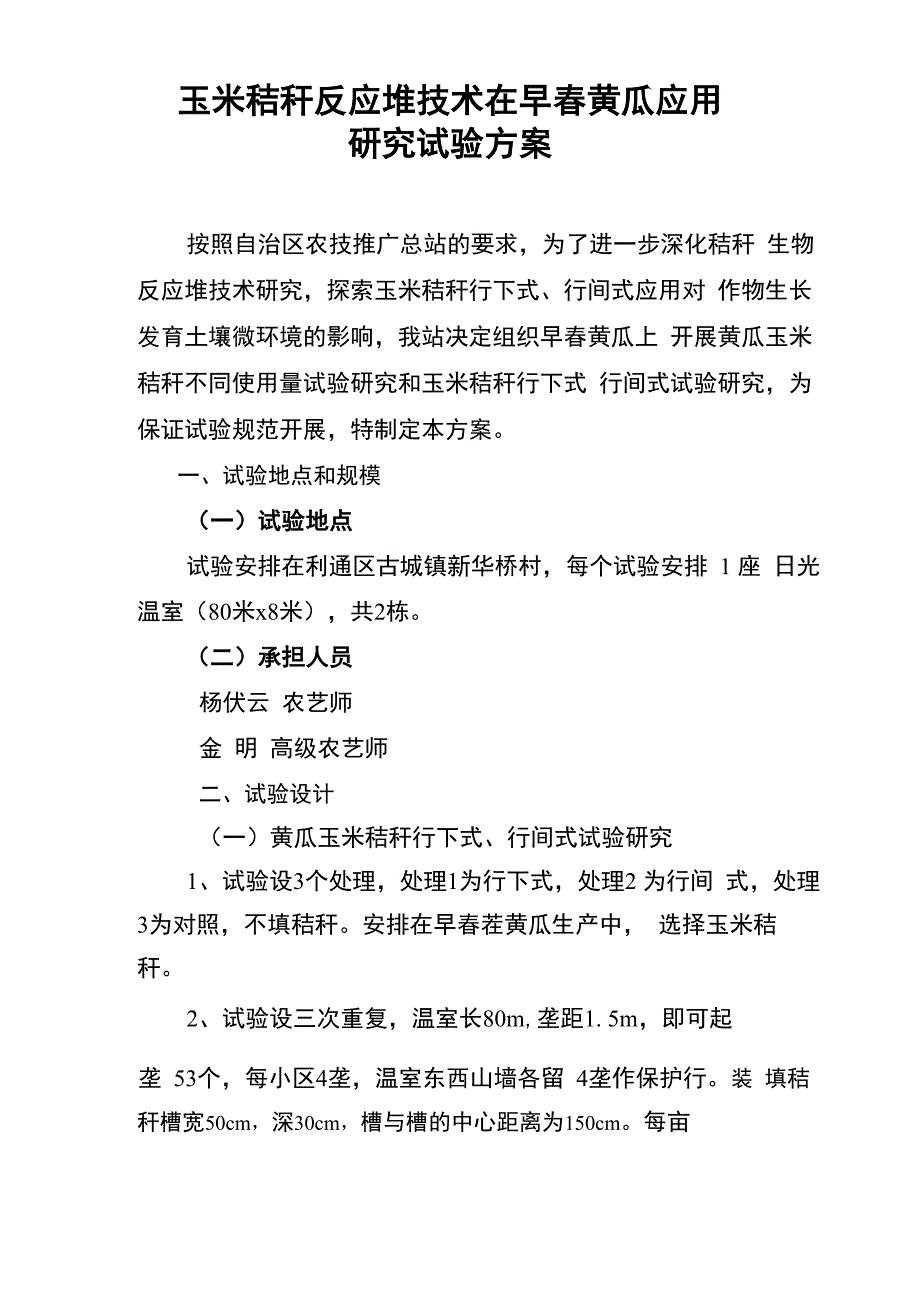 玉米秸秆反应堆技术在早春黄瓜应用
研究试验方案

按照自治区农技推广总站的要求，为了进一步深化秸秆 生物反应堆技术研究，探索玉米秸秆行下式、行间式应用对 作物生长发育土壤微环境的影响，我站决定组织早春黄瓜上 开展黄瓜玉米秸秆不同使用量试验研究和玉米秸秆行下式 行间式试验研究，为保证试验规范开展，特制定本方案。

一、试验地点和规模

（一）试验地点

试验安排在利通区古城镇新华桥村，每个试验安排 1 座 日光温室（80米x8米），共2栋。

（二）承担人员

杨伏云 农艺师

金 明 高级农艺师

二、试验设计

（一）黄瓜玉米秸秆行下式、行间式试验研究

1、试验设3个处理，处理1为行下式，处理2 为行间 式，处理3为对照，不填秸秆。安排在早春茬黄瓜生产中， 选择玉米秸秆。

2、试验设三次重复，温室长80m, 垄距1. 5m，即可起

垄 53个，每小区4垄，温室东西山墙各留 4垄作保护行。装 填秸秆槽宽50cm，深30cm，槽与槽的中心距离为150cm。每亩